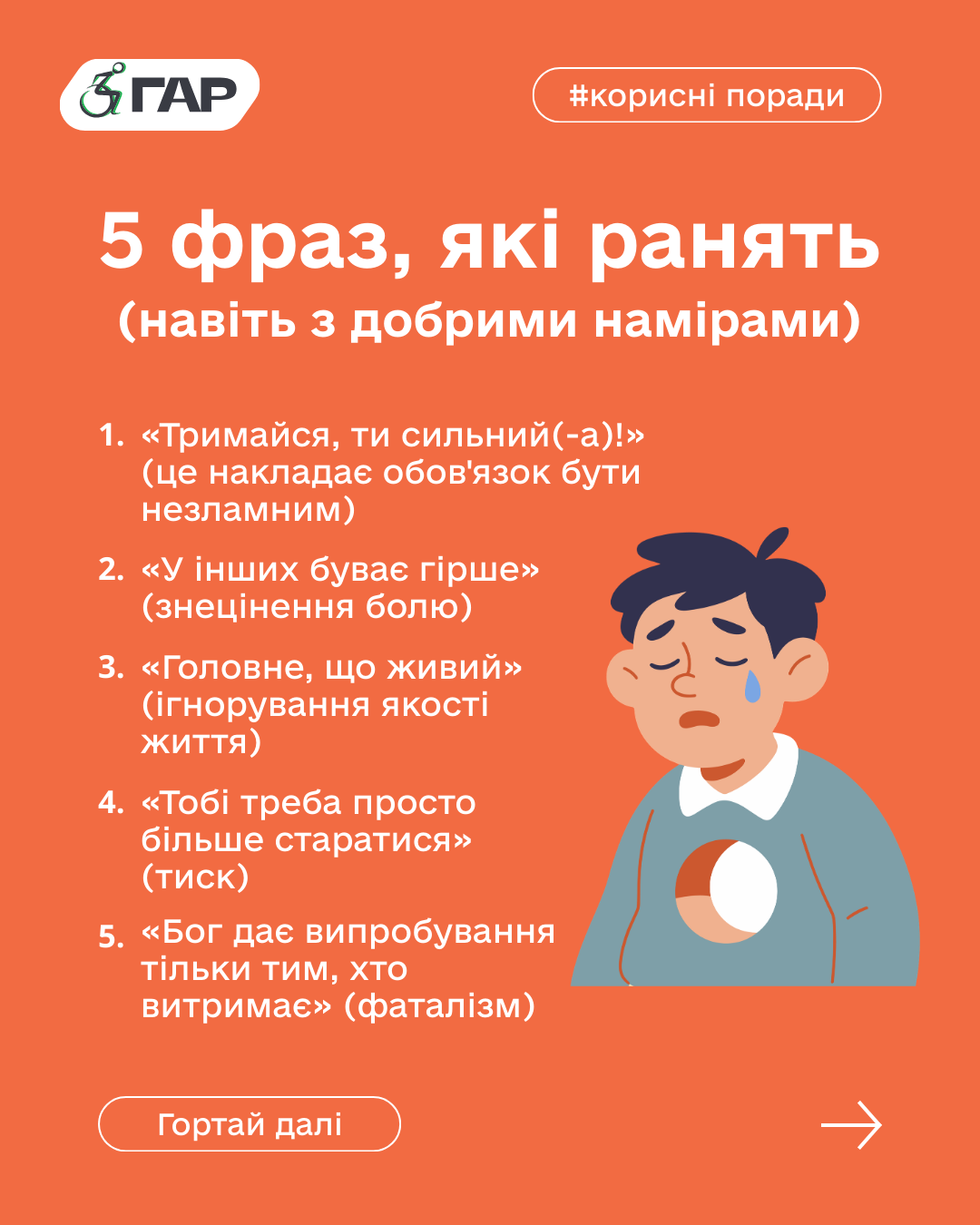 ГАР

#корисні поради

5 фраз, які ранять
(навіть з добрими намірами)

1. «Тримайся, ти сильний(-а)!» (це накладає обов'язок бути незламним)

2. «У інших буває гірше» (знецінення болю)

3. «Головне, що живий» (ігнорування якості життя)

4. «Тобі треба просто більше старатися» (тиск)

5. «Бог дає випробування тільки тим, хто витримає» (фаталізм)

Гортай далі

→